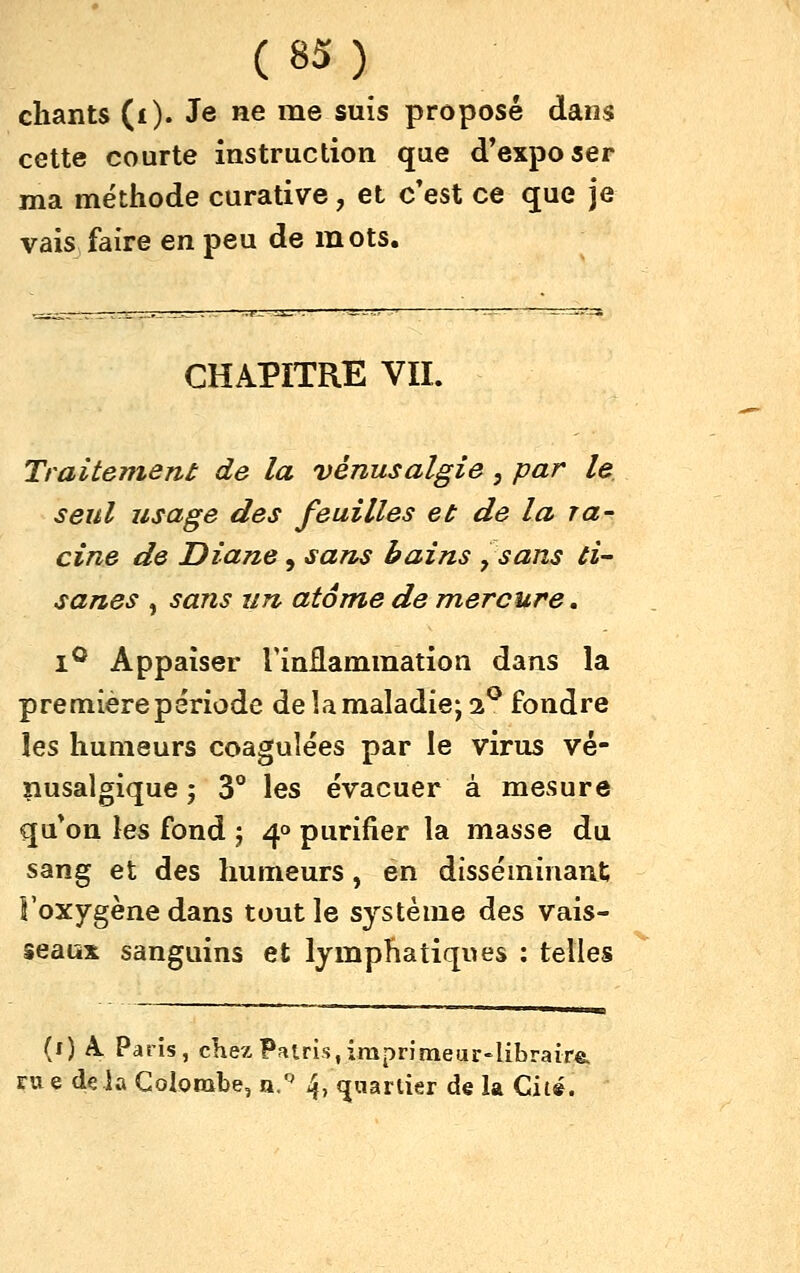 ( 85 )

chants (1). Je ne me suis proposé dans cette courte instruction que d'exposer ma méthode curative, et c'est ce que je vais faire en peu de mots.

CHAPITRE VII.

Traitement de la vénusalgie, par le seul usage des feuilles et de la racine de Diane, sans bains, sans tisanes, sans un atôme de mercure.

1° Appaiser l'inflammation dans la premièrepériode de la maladie; 2° fondre les humeurs coagulées par le virus vénusalgique; 3° les évacuer à mesure qu'on les fond; 4° purifier la masse du sang et des humeurs, en disséminant l'oxygène dans tout le système des vaisseaux sanguins et lymphatiques : telles

(1) A Paris, chez Patris, imprimeur-libraire, rue de la Colombe, n.° 4, quartier de la Cité.